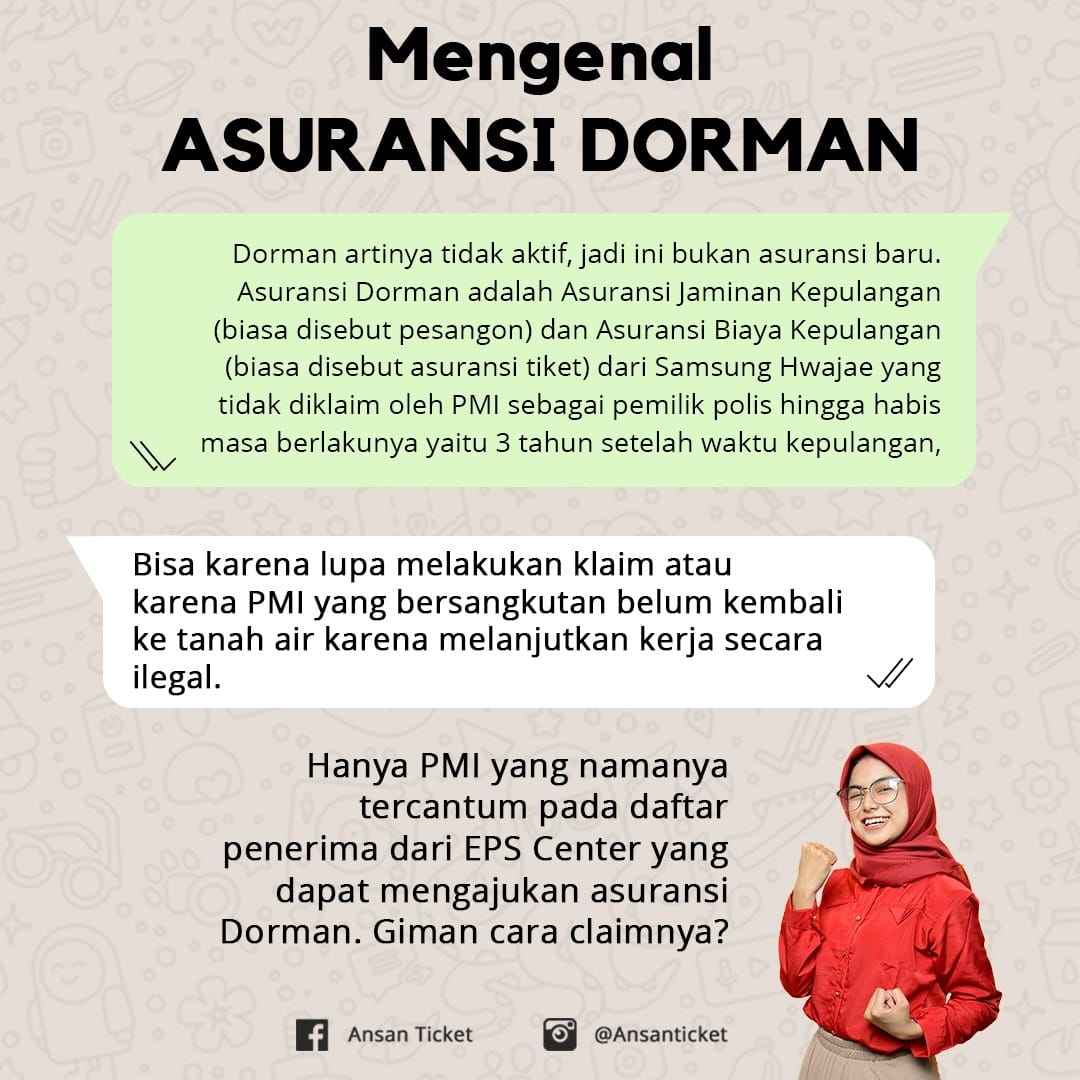 Mengenal
ASURANSI DORMAN

Dorman artinya tidak aktif, jadi ini bukan asuransi baru. Asuransi Dorman adalah Asuransi Jaminan Kepulangan (biasa disebut pesangon) dan Asuransi Biaya Kepulangan (biasa disebut asuransi tiket) dari Samsung Hwajae yang tidak diklaim oleh PMI sebagai pemilik polis hingga habis masa berlakunya yaitu 3 tahun setelah waktu kepulangan,

Bisa karena lupa melakukan klaim atau karena PMI yang bersangkutan belum kembali ke tanah air karena melanjutkan kerja secara ilegal.

Hanya PMI yang namanya tercantum pada daftar penerima dari EPS Center yang dapat mengajukan asuransi Dorman. Giman cara claimnya?

Ansan Ticket
@Ansanticket